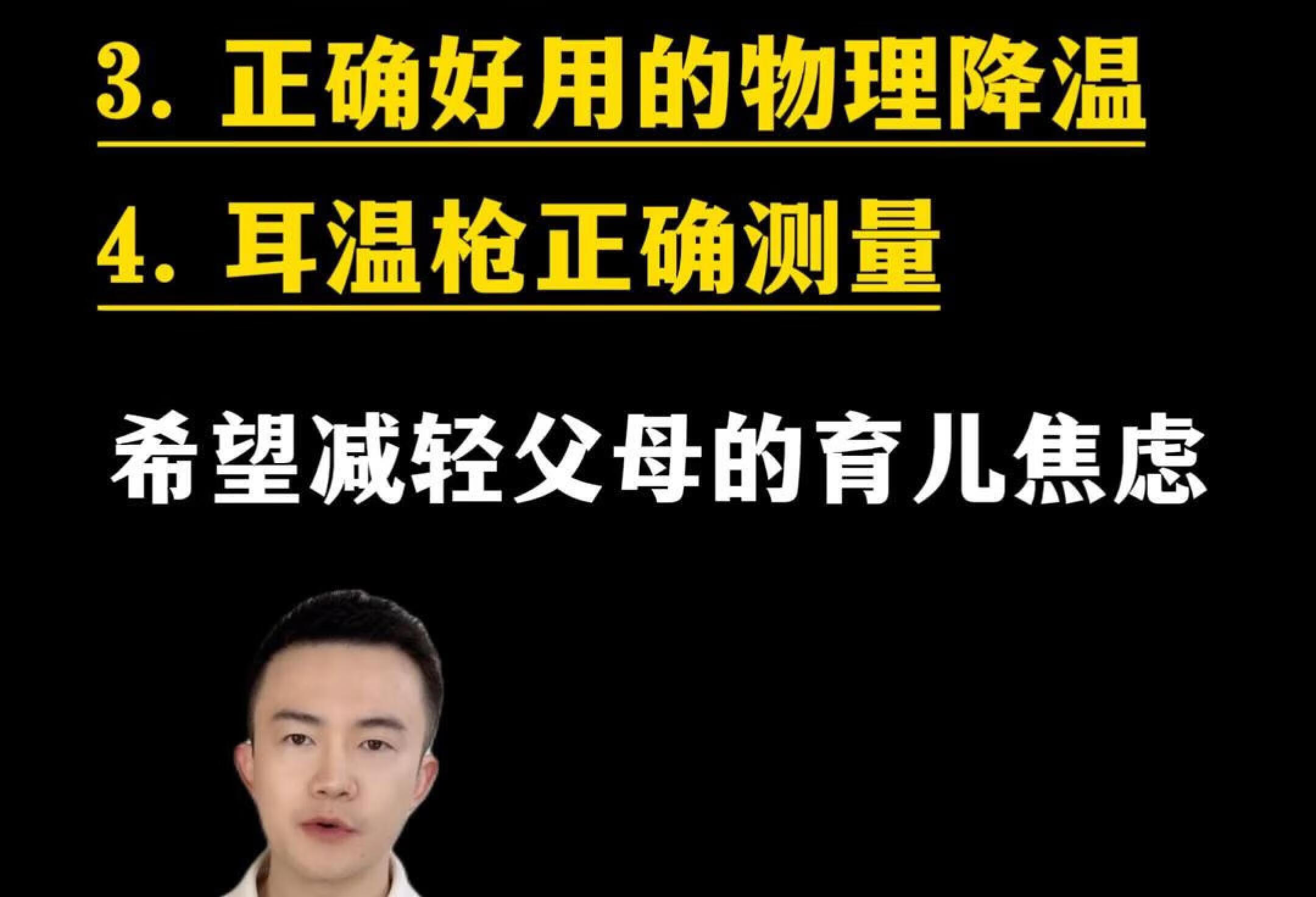 3. 正确好用的物理降温

4. 耳温枪正确测量

希望减轻父母的育儿焦虑